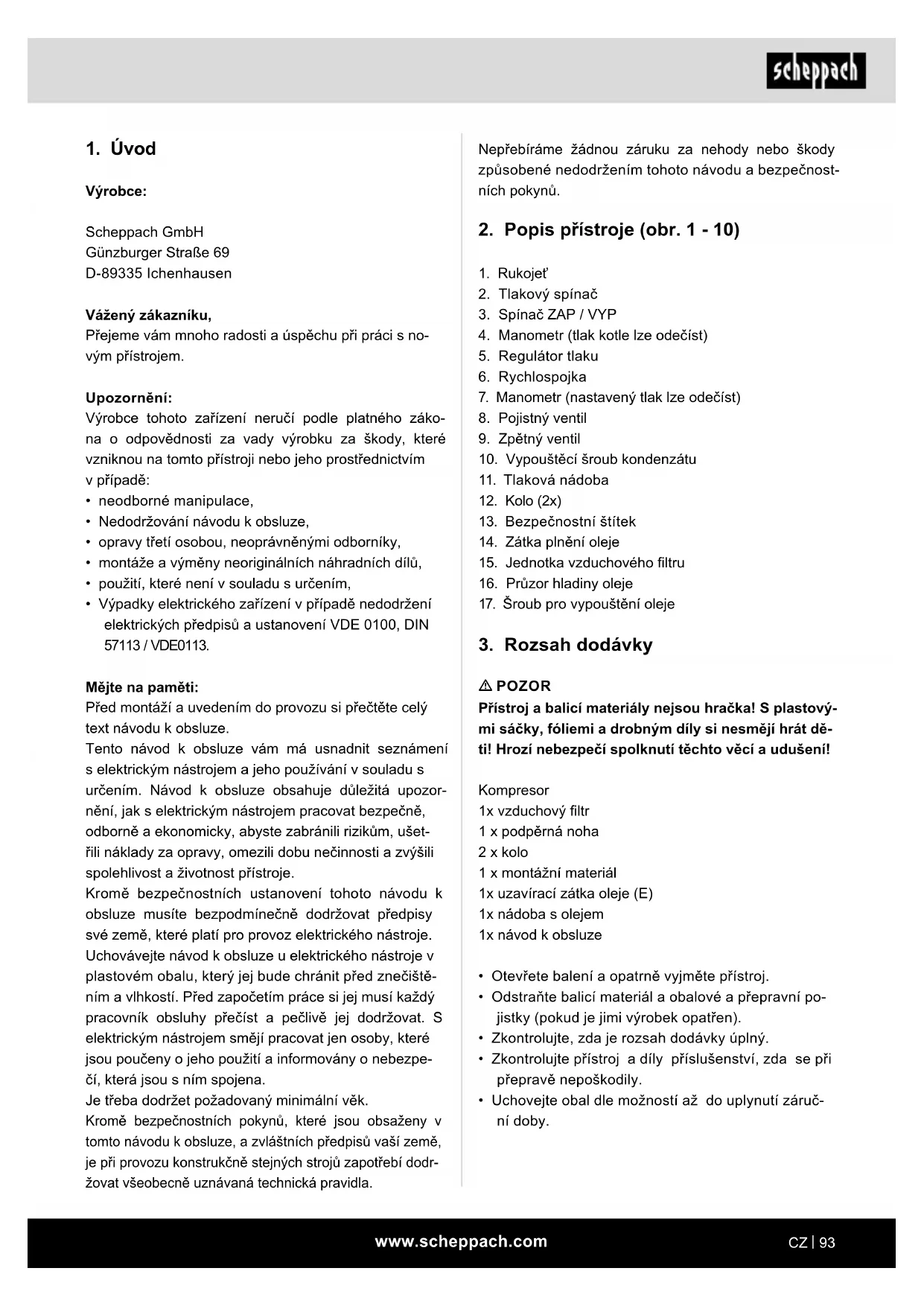 scheppach

1. Úvod

Výrobce:

Scheppach GmbH
Günzburger Straße 69
D-89335 Ichenhausen

Vážený zákazníku,
Přejeme vám mnoho radosti a úspěchu při práci s novým přístrojem.

Upozornění:
Výrobce tohoto zařízení neručí podle platného zákona o odpovědnosti za vady výrobku za škody, které vzniknou na tomto přístroji nebo jeho prostřednictvím v případě:
• neodborné manipulace,
• Nedodržování návodu k obsluze,
• opravy třetí osobou, neoprávněnými odborníky,
• montáže a výměny neoriginálních náhradních dílů,
• použití, které není v souladu s určením,
• Výpadky elektrického zařízení v případě nedodržení elektrických předpisů a ustanovení VDE 0100, DIN 57113 / VDE0113.

Mějte na paměti:
Před montáží a uvedením do provozu si přečtěte celý text návodu k obsluze.
Tento návod k obsluze vám má usnadnit seznámení s elektrickým nástrojem a jeho používání v souladu s určením. Návod k obsluze obsahuje důležitá upozornění, jak s elektrickým nástrojem pracovat bezpečně, odborně a ekonomicky, abyste zabránili rizikům, ušetřili náklady za opravy, omezili dobu nečinnosti a zvýšili spolehlivost a životnost přístroje.
Kromě bezpečnostních ustanovení tohoto návodu k obsluze musíte bezpodmínečně dodržovat předpisy své země, které platí pro provoz elektrického nástroje.
Uchovávejte návod k obsluze u elektrického nástroje v plastovém obalu, který jej bude chránit před znečištěním a vlhkostí. Před započetím práce si jej musí každý pracovník obsluhy přečíst a pečlivě jej dodržovat. S elektrickým nástrojem smějí pracovat jen osoby, které jsou poučeny o jeho použití a informovány o nebezpečí, která jsou s ním spojena.
Je třeba dodržet požadovaný minimální věk.
Kromě bezpečnostních pokynů, které jsou obsaženy v tomto návodu k obsluze, a zvláštních předpisů vaší země, je při provozu konstrukčně stejných strojů zapotřebí dodržovat všeobecně uznávaná technická pravidla.

Nepřebíráme žádnou záruku za nehody nebo škody způsobené nedodržením tohoto návodu a bezpečnostních pokynů.

2. Popis přístroje (obr. 1 - 10)

1. Rukojeť
2. Tlakový spínač
3. Spínač ZAP / VYP
4. Manometr (tlak kotle lze odečíst)
5. Regulátor tlaku
6. Rychlospojka
7. Manometr (nastavený tlak lze odečíst)
8. Pojistný ventil
9. Zpětný ventil
10. Vypouštěcí šroub kondenzátu
11. Tlaková nádoba
12. Kolo (2x)
13. Bezpečnostní štítek
14. Zátka plnění oleje
15. Jednotka vzduchového filtru
16. Průzor hladiny oleje
17. Šroub pro vypouštění oleje

3. Rozsah dodávky

⚠ POZOR
Přístroj a balicí materiály nejsou hračka! S plastovými sáčky, fóliemi a drobným díly si nesmějí hrát děti! Hrozí nebezpečí spolknutí těchto věcí a udušení!

Kompresor
1x vzduchový filtr
1 x podpěrná noha
2 x kolo
1 x montážní materiál
1x uzavírací zátka oleje (E)
1x nádoba s olejem
1x návod k obsluze

• Otevřete balení a opatrně vyjměte přístroj.
• Odstraňte balicí materiál a obalové a přepravní pojistky (pokud je jimi výrobek opatřen).
• Zkontrolujte, zda je rozsah dodávky úplný.
• Zkontrolujte přístroj a díly příslušenství, zda se při přepravě nepoškodily.
• Uchovejte obal dle možností až do uplynutí záruční doby.

www.scheppach.com
CZ | 93